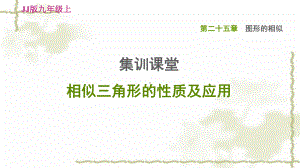 JJ版九年级上

第二十五章　图形的相似

集训课堂

相似三角形的性质及应用